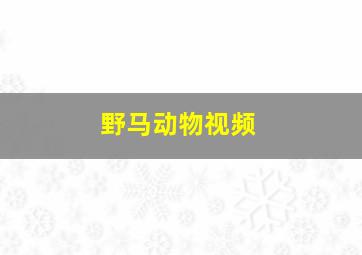 野马动物视频